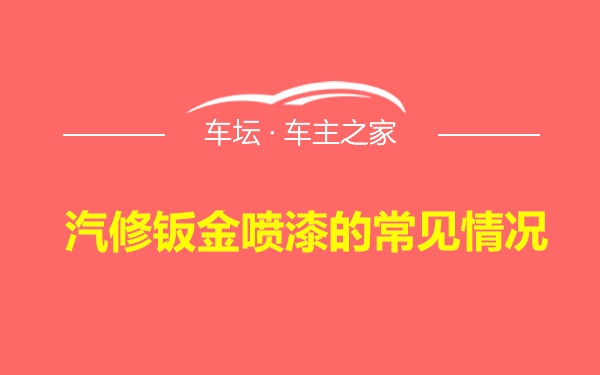 车坛 · 车主之家

汽修钣金喷漆的常见情况